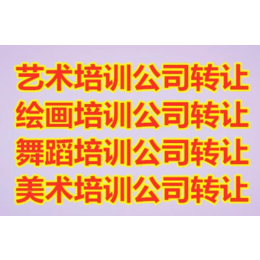 艺术培训公司转让
绘画培训公司转让
舞蹈培训公司转让
美术培训公司转让